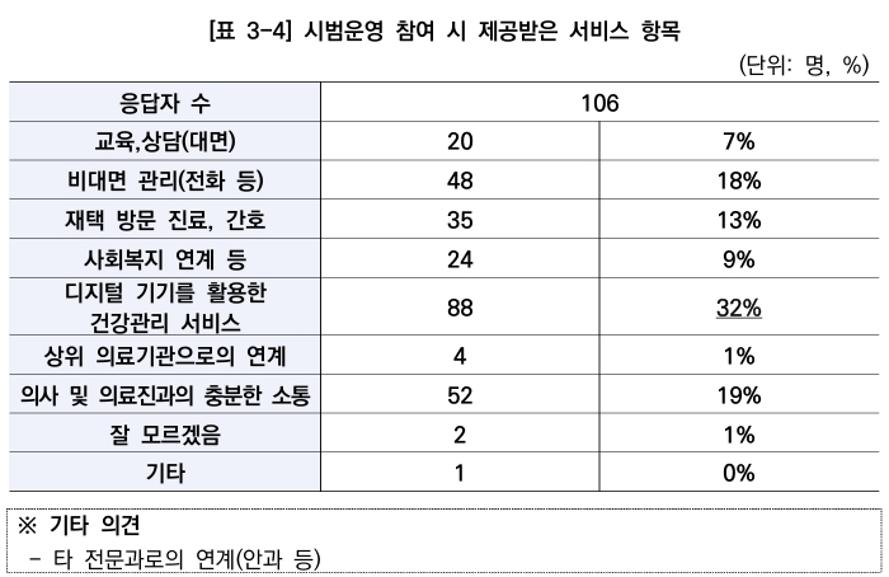 [표 3-4] 시범운영 참여 시 제공받은 서비스 항목

(단위: 명, %)

| 응답자 수 | 106 | |
|---|---|---|
| 교육,상담(대면) | 20 | 7% |
| 비대면 관리(전화 등) | 48 | 18% |
| 재택 방문 진료, 간호 | 35 | 13% |
| 사회복지 연계 등 | 24 | 9% |
| 디지털 기기를 활용한 건강관리 서비스 | 88 | 32% |
| 상위 의료기관으로의 연계 | 4 | 1% |
| 의사 및 의료진과의 충분한 소통 | 52 | 19% |
| 잘 모르겠음 | 2 | 1% |
| 기타 | 1 | 0% |

※ 기타 의견
- 타 전문과로의 연계(안과 등)